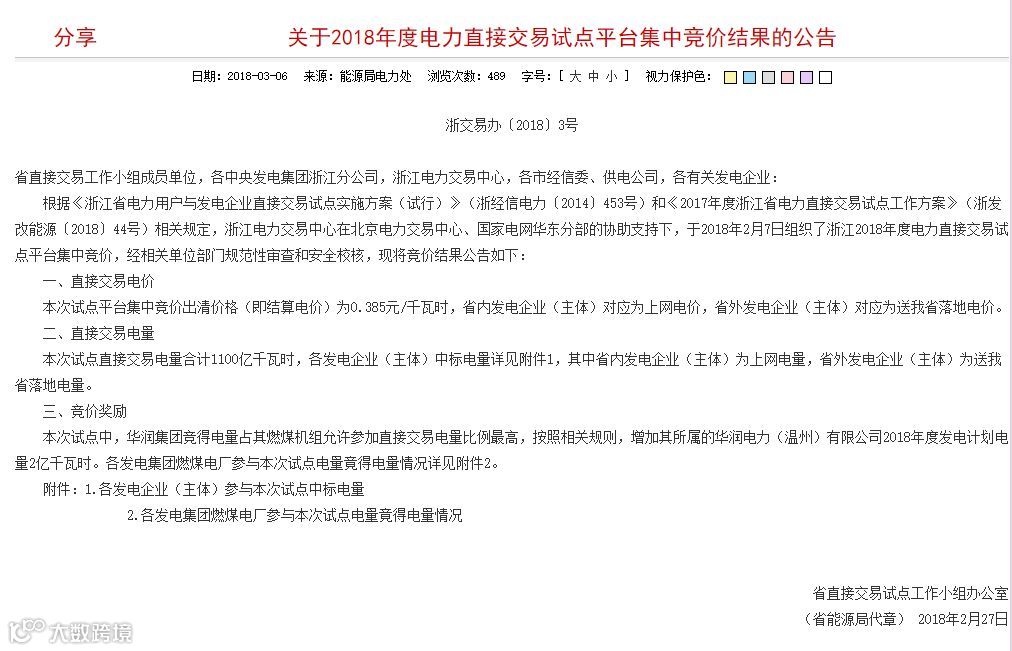 分享　关于2018年度电力直接交易试点平台集中竞价结果的公告

日期：2018-03-06　来源：能源局电力处　浏览次数：489　字号：[ 大 中 小 ]　视力保护色：

浙交易办〔2018〕3号

省直接交易工作小组成员单位，各中央发电集团浙江分公司，浙江电力交易中心，各市经信委、供电公司，各有关发电企业：

根据《浙江省电力用户与发电企业直接交易试点实施方案（试行）》（浙经信电力〔2014〕453号）和《2017年度浙江省电力直接交易试点工作方案》（浙发改能源〔2018〕44号）相关规定，浙江电力交易中心在北京电力交易中心、国家电网华东分部的协助支持下，于2018年2月7日组织了浙江2018年度电力直接交易试点平台集中竞价，经相关单位部门规范性审查和安全校核，现将竞价结果公告如下：

一、直接交易电价

本次试点平台集中竞价出清价格（即结算电价）为0.385元/千瓦时，省内发电企业（主体）对应为上网电价，省外发电企业（主体）对应为送我省落地电价。

二、直接交易电量

本次试点直接交易电量合计1100亿千瓦时，各发电企业（主体）中标电量详见附件1，其中省内发电企业（主体）为上网电量，省外发电企业（主体）为送我省落地电量。

三、竞价奖励

本次试点中，华润集团竞得电量占其燃煤机组允许参加直接交易电量比例最高，按照相关规则，增加其所属的华润电力（温州）有限公司2018年度发电计划电量2亿千瓦时。各发电集团燃煤电厂参与本次试点电量竞得电量情况详见附件2。

附件：1.各发电企业（主体）参与本次试点中标电量

2.各发电集团燃煤电厂参与本次试点电量竞得电量情况

省直接交易试点工作小组办公室

（省能源局代章）　2018年2月27日

大数跨境